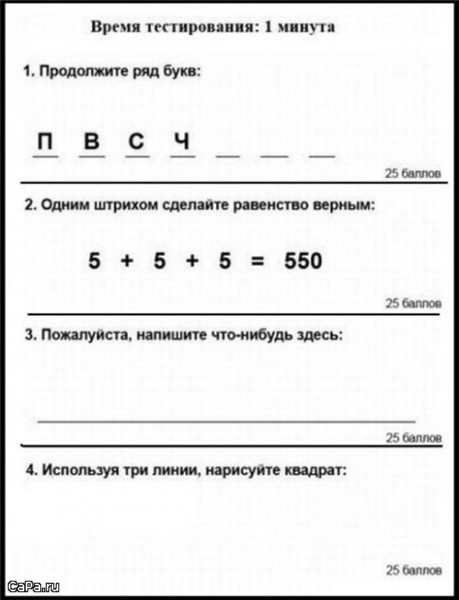 Время тестирования: 1 минута

1. Продолжите ряд букв:

П В С Ч __ __ __

25 баллов

2. Одним штрихом сделайте равенство верным:

$5 + 5 + 5 = 550$

25 баллов

3. Пожалуйста, напишите что-нибудь здесь:

25 баллов

4. Используя три линии, нарисуйте квадрат:

25 баллов

CaPa.ru